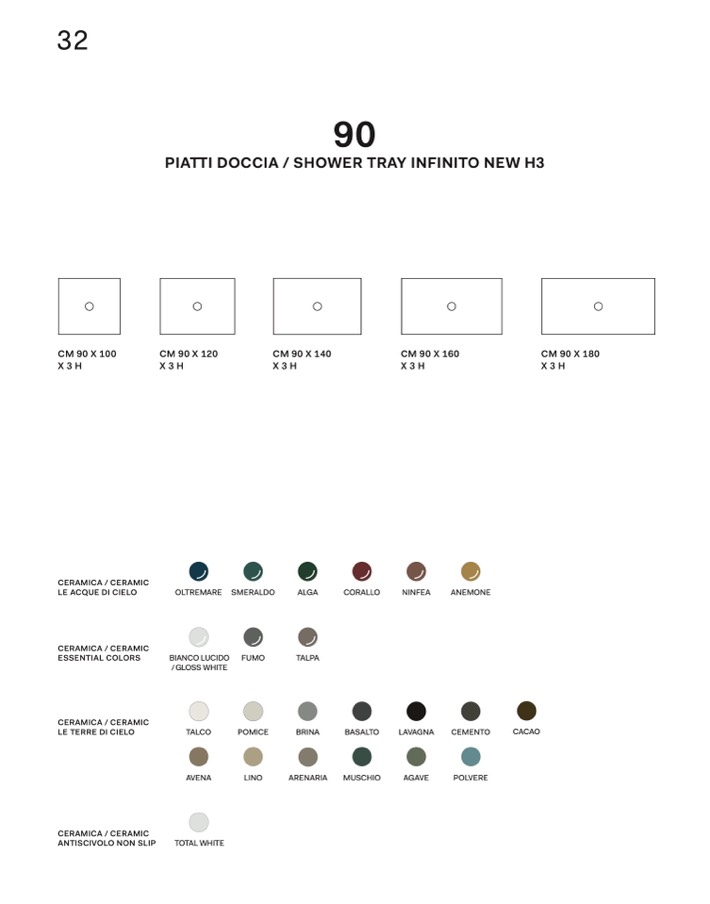 32

90
PIATTI DOCCIA / SHOWER TRAY INFINITO NEW H3

CM 90 X 100 X 3 H

CM 90 X 120 X 3 H

CM 90 X 140 X 3 H

CM 90 X 160 X 3 H

CM 90 X 180 X 3 H

CERAMICA / CERAMIC LE ACQUE DI CIELO

OLTREMARE SMERALDO ALGA CORALLO NINFEA ANEMONE

CERAMICA / CERAMIC ESSENTIAL COLORS

BIANCO LUCIDO / GLOSS WHITE FUMO TALPA

CERAMICA / CERAMIC LE TERRE DI CIELO

TALCO POMICE BRINA BASALTO LAVAGNA CEMENTO CACAO

AVENA LINO ARENARIA MUSCHIO AGAVE POLVERE

CERAMICA / CERAMIC ANTISCIVOLO NON SLIP

TOTAL WHITE